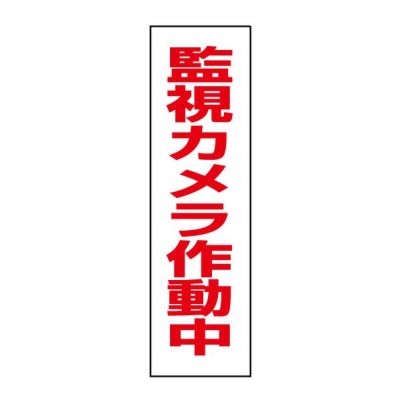 監視カメラ作動中